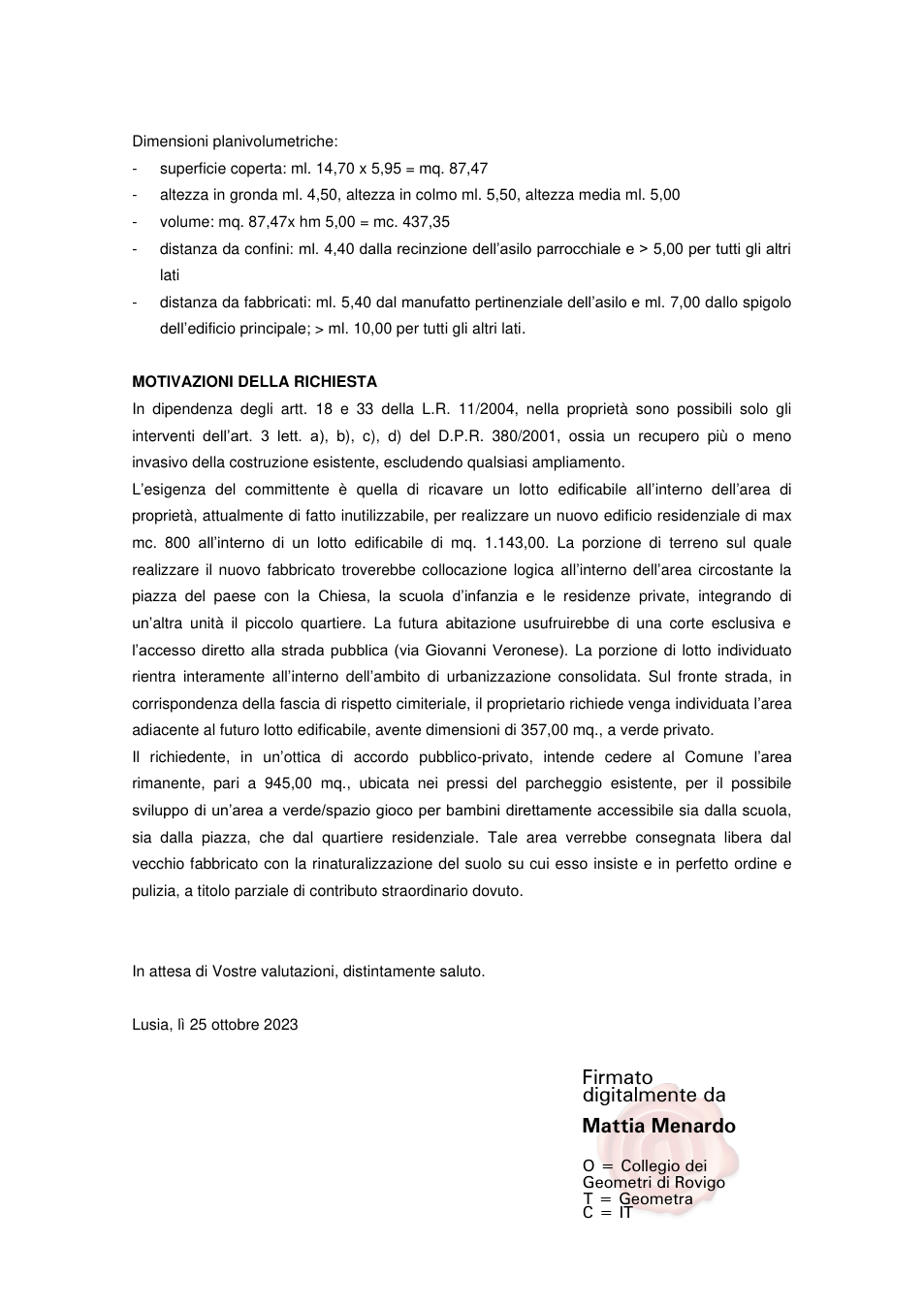 Dimensioni planivolumetriche:

- superficie coperta: ml. 14,70 x 5,95 = mq. 87,47
- altezza in gronda ml. 4,50, altezza in colmo ml. 5,50, altezza media ml. 5,00
- volume: mq. 87,47x hm 5,00 = mc. 437,35
- distanza da confini: ml. 4,40 dalla recinzione dell'asilo parrocchiale e > 5,00 per tutti gli altri lati
- distanza da fabbricati: ml. 5,40 dal manufatto pertinenziale dell'asilo e ml. 7,00 dallo spigolo dell'edificio principale; > ml. 10,00 per tutti gli altri lati.

MOTIVAZIONI DELLA RICHIESTA

In dipendenza degli artt. 18 e 33 della L.R. 11/2004, nella proprietà sono possibili solo gli interventi dell'art. 3 lett. a), b), c), d) del D.P.R. 380/2001, ossia un recupero più o meno invasivo della costruzione esistente, escludendo qualsiasi ampliamento.

L'esigenza del committente è quella di ricavare un lotto edificabile all'interno dell'area di proprietà, attualmente di fatto inutilizzabile, per realizzare un nuovo edificio residenziale di max mc. 800 all'interno di un lotto edificabile di mq. 1.143,00. La porzione di terreno sul quale realizzare il nuovo fabbricato troverebbe collocazione logica all'interno dell'area circostante la piazza del paese con la Chiesa, la scuola d'infanzia e le residenze private, integrando di un'altra unità il piccolo quartiere. La futura abitazione usufruirebbe di una corte esclusiva e l'accesso diretto alla strada pubblica (via Giovanni Veronese). La porzione di lotto individuato rientra interamente all'interno dell'ambito di urbanizzazione consolidata. Sul fronte strada, in corrispondenza della fascia di rispetto cimiteriale, il proprietario richiede venga individuata l'area adiacente al futuro lotto edificabile, avente dimensioni di 357,00 mq., a verde privato.

Il richiedente, in un'ottica di accordo pubblico-privato, intende cedere al Comune l'area rimanente, pari a 945,00 mq., ubicata nei pressi del parcheggio esistente, per il possibile sviluppo di un'area a verde/spazio gioco per bambini direttamente accessibile sia dalla scuola, sia dalla piazza, che dal quartiere residenziale. Tale area verrebbe consegnata libera dal vecchio fabbricato con la rinaturalizzazione del suolo su cui esso insiste e in perfetto ordine e pulizia, a titolo parziale di contributo straordinario dovuto.

In attesa di Vostre valutazioni, distintamente saluto.

Lusia, lì 25 ottobre 2023

Firmato digitalmente da
Mattia Menardo

O = Collegio dei Geometri di Rovigo
T = Geometra
C = IT